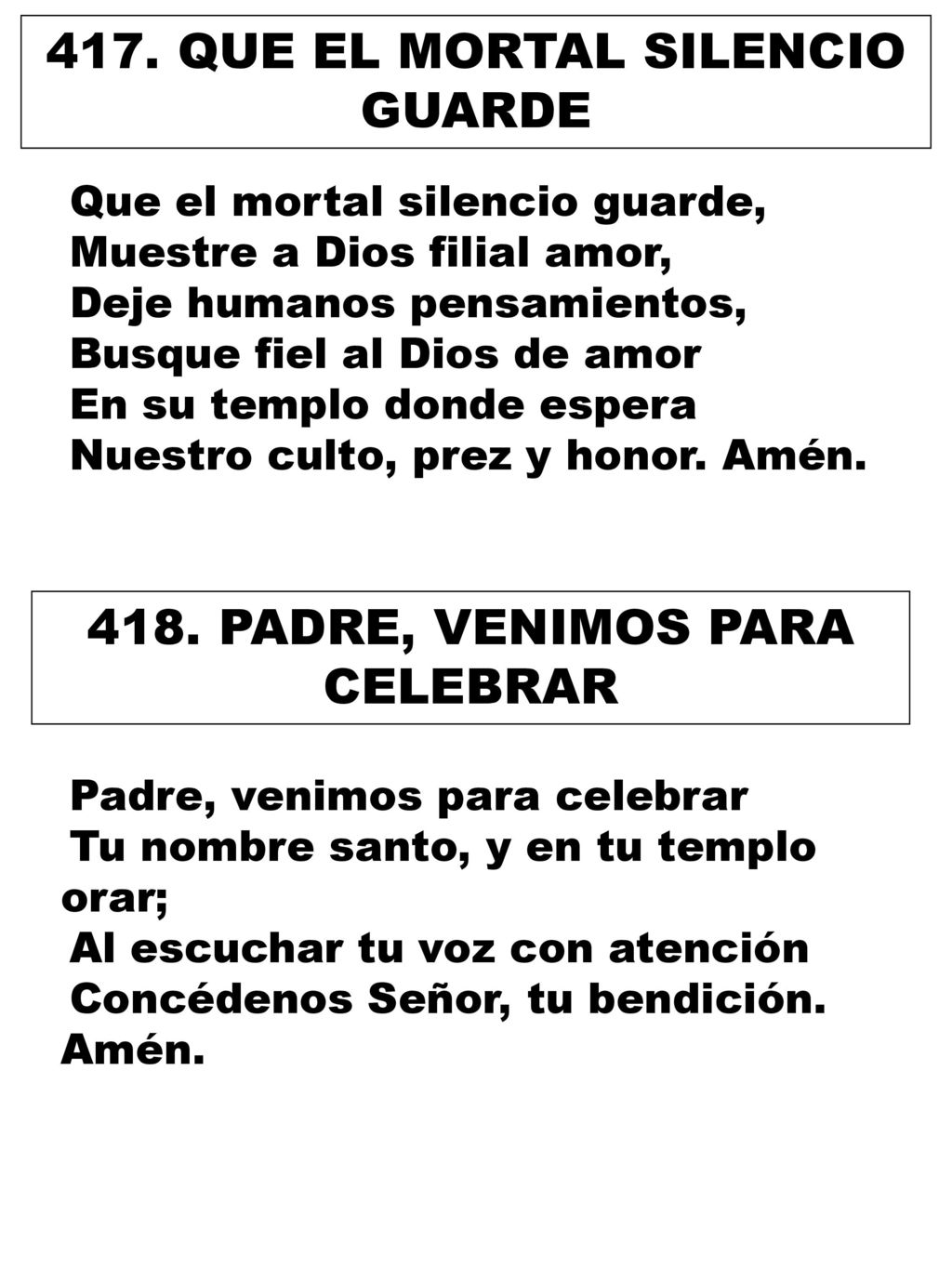 417. QUE EL MORTAL SILENCIO GUARDE

Que el mortal silencio guarde,
Muestre a Dios filial amor,
Deje humanos pensamientos,
Busque fiel al Dios de amor
En su templo donde espera
Nuestro culto, prez y honor. Amén.

418. PADRE, VENIMOS PARA CELEBRAR

Padre, venimos para celebrar
Tu nombre santo, y en tu templo orar;
Al escuchar tu voz con atención
Concédenos Señor, tu bendición. Amén.